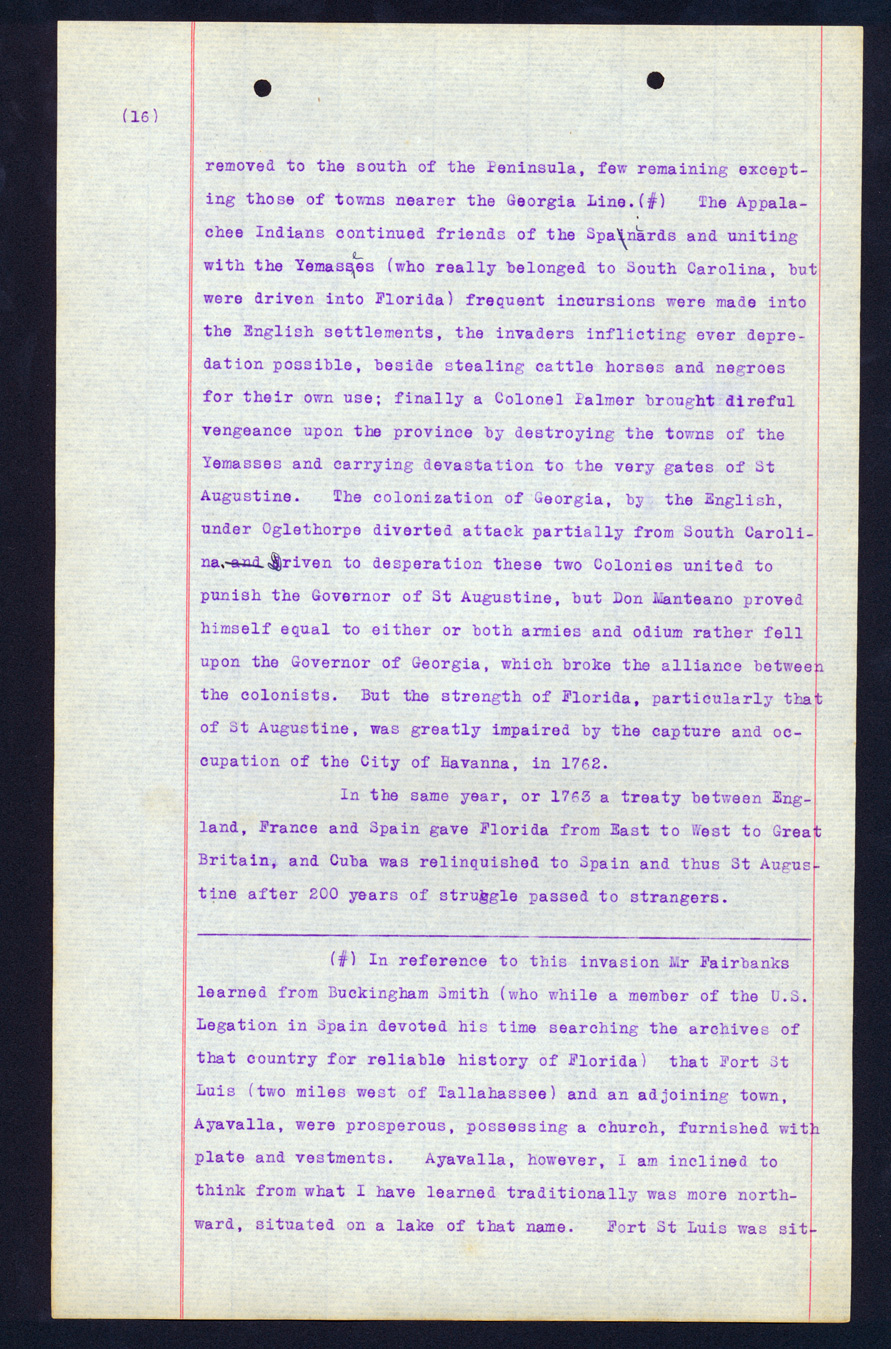 (16)

removed to the south of the Peninsula, few remaining excepting those of towns nearer the Georgia Line.(#) The Appalachee Indians continued friends of the Spaniards and uniting with the Yemasses (who really belonged to South Carolina, but were driven into Florida) frequent incursions were made into the English settlements, the invaders inflicting ever depredation possible, beside stealing cattle horses and negroes for their own use; finally a Colonel Palmer brought direful vengeance upon the province by destroying the towns of the Yemasses and carrying devastation to the very gates of St Augustine. The colonization of Georgia, by the English, under Oglethorpe diverted attack partially from South Carolina, and Driven to desperation these two Colonies united to punish the Governor of St Augustine, but Don Manteano proved himself equal to either or both armies and odium rather fell upon the Governor of Georgia, which broke the alliance between the colonists. But the strength of Florida, particularly that of St Augustine, was greatly impaired by the capture and occupation of the City of Havanna, in 1762.

In the same year, or 1763 a treaty between England, France and Spain gave Florida from East to West to Great Britain, and Cuba was relinquished to Spain and thus St Augustine after 200 years of struggle passed to strangers.

(#) In reference to this invasion Mr Fairbanks learned from Buckingham Smith (who while a member of the U.S. Legation in Spain devoted his time searching the archives of that country for reliable history of Florida) that Fort St Luis (two miles west of Tallahassee) and an adjoining town, Ayavalla, were prosperous, possessing a church, furnished with plate and vestments. Ayavalla, however, I am inclined to think from what I have learned traditionally was more northward, situated on a lake of that name. Fort St Luis was sit-